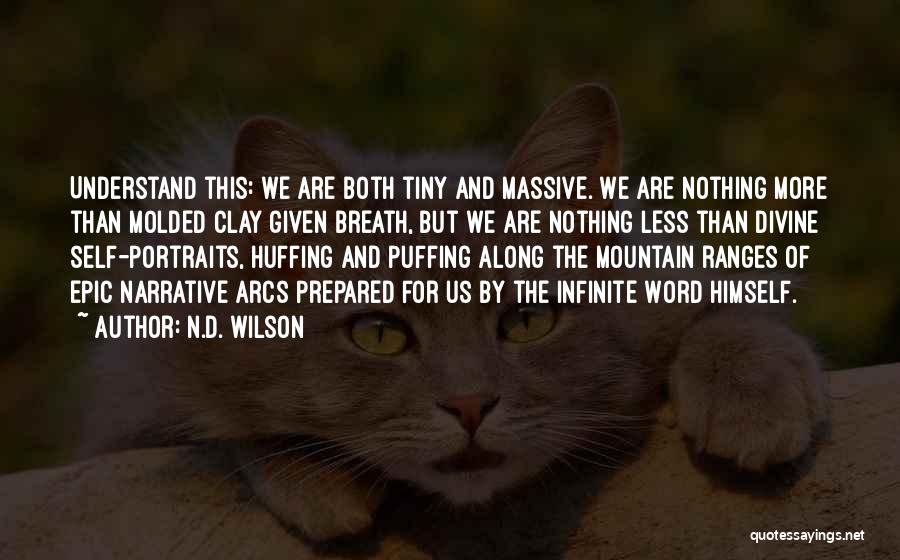 UNDERSTAND THIS: WE ARE BOTH TINY AND MASSIVE. WE ARE NOTHING MORE THAN MOLDED CLAY GIVEN BREATH, BUT WE ARE NOTHING LESS THAN DIVINE SELF-PORTRAITS, HUFFING AND PUFFING ALONG THE MOUNTAIN RANGES OF EPIC NARRATIVE ARCS PREPARED FOR US BY THE INFINITE WORD HIMSELF.
~ AUTHOR: N.D. WILSON

quotessayings.net